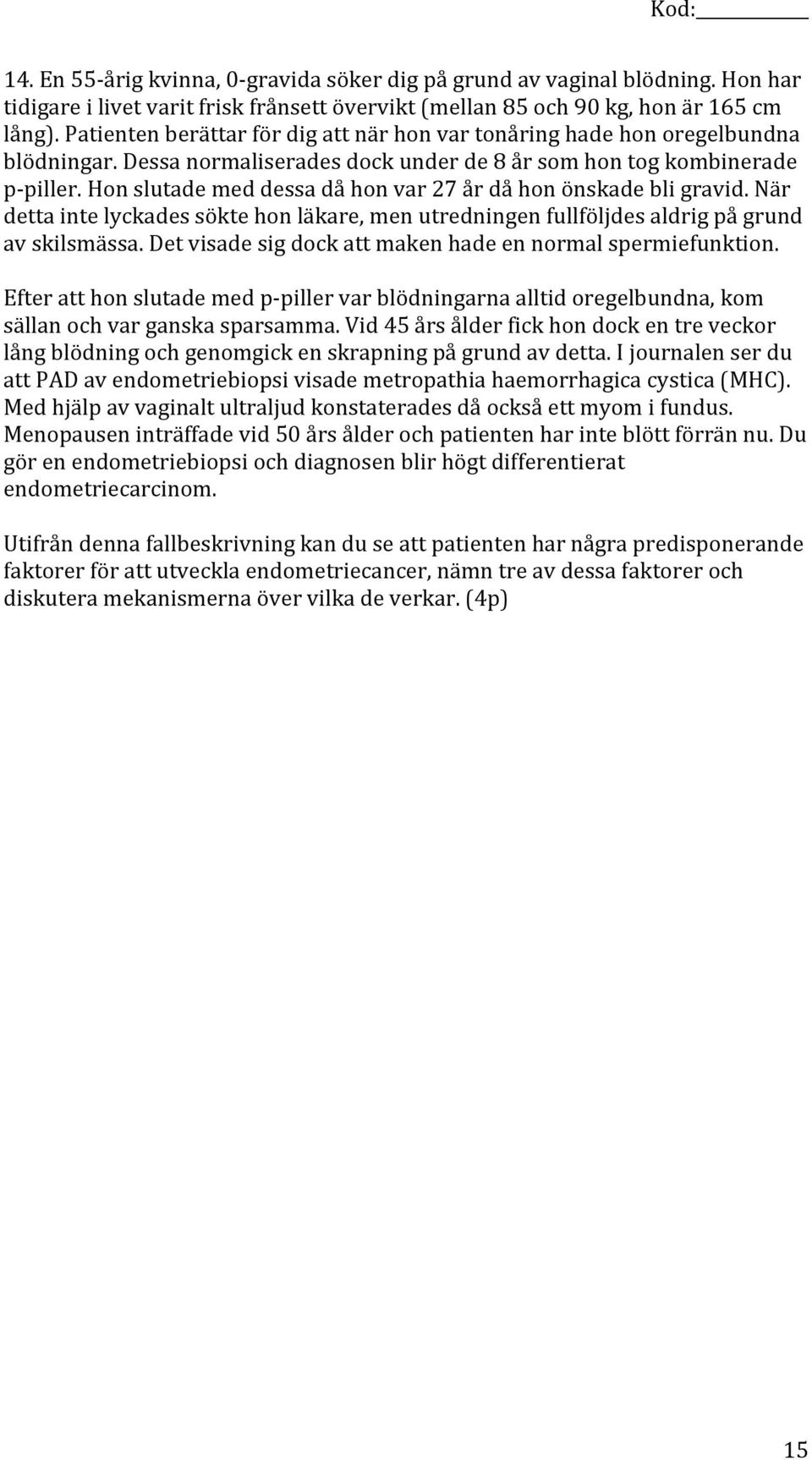 Kod:

14. En 55-årig kvinna, 0-gravida söker dig på grund av vaginal blödning. Hon har tidigare i livet varit frisk frånsett övervikt (mellan 85 och 90 kg, hon är 165 cm lång). Patienten berättar för dig att när hon var tonåring hade hon oregelbundna blödningar. Dessa normaliserades dock under de 8 år som hon tog kombinerade p-piller. Hon slutade med dessa då hon var 27 år då hon önskade bli gravid. När detta inte lyckades sökte hon läkare, men utredningen fullföljdes aldrig på grund av skilsmässa. Det visade sig dock att maken hade en normal spermiefunktion.

Efter att hon slutade med p-piller var blödningarna alltid oregelbundna, kom sällan och var ganska sparsamma. Vid 45 års ålder fick hon dock en tre veckor lång blödning och genomgick en skrapning på grund av detta. I journalen ser du att PAD av endometriebiopsi visade metropathia haemorrhagica cystica (MHC). Med hjälp av vaginalt ultraljud konstaterades då också ett myom i fundus. Menopausen inträffade vid 50 års ålder och patienten har inte blött förrän nu. Du gör en endometriebiopsi och diagnosen blir högt differentierat endometriecarcinom.

Utifrån denna fallbeskrivning kan du se att patienten har några predisponerande faktorer för att utveckla endometriecancer, nämn tre av dessa faktorer och diskutera mekanismerna över vilka de verkar. (4p)

15